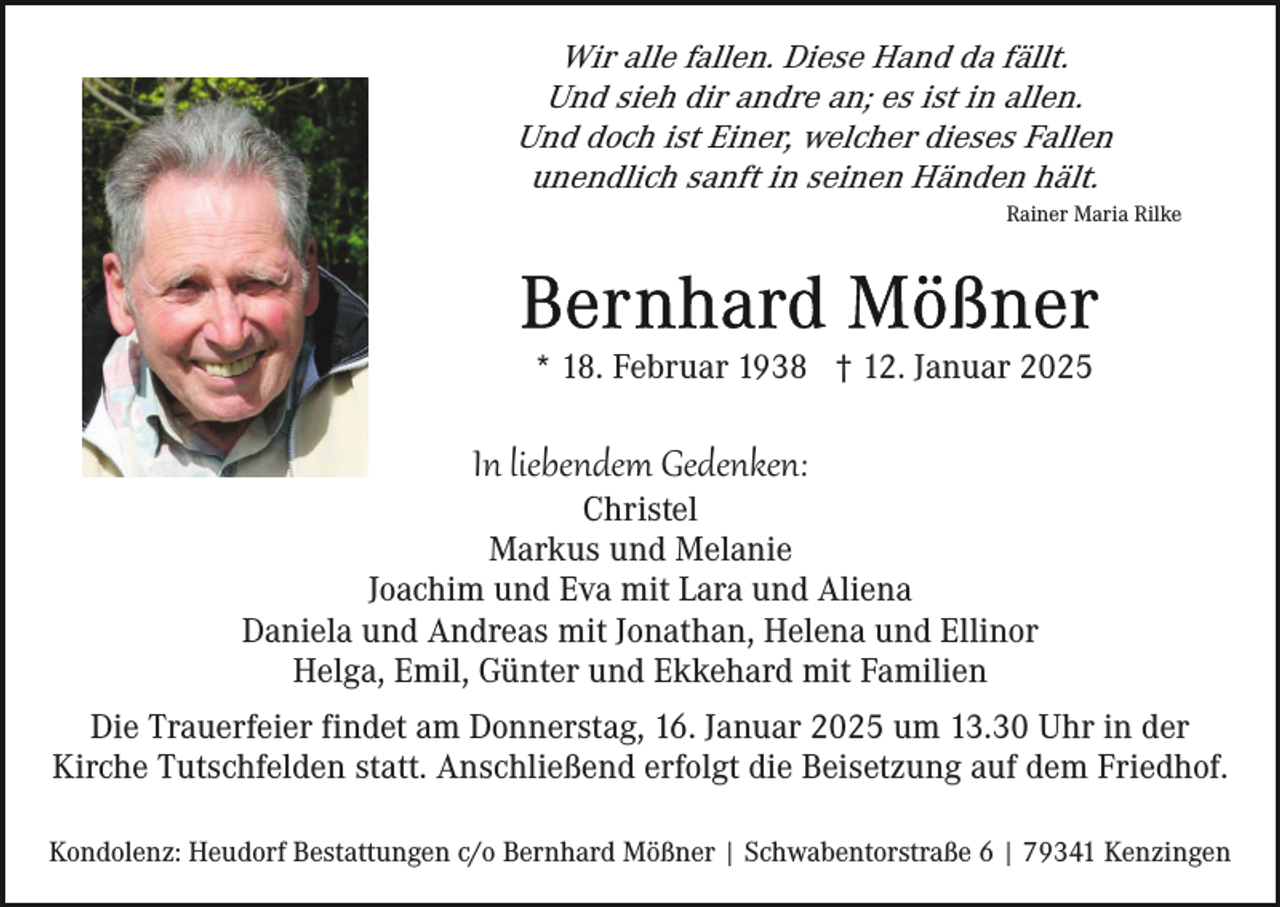 Wir alle fallen. Diese Hand da fällt.
Und sieh dir andre an; es ist in allen.
Und doch ist Einer, welcher dieses Fallen
unendlich sanft in seinen Händen hält.
Rainer Maria Rilke

Bernhard Mößner
* 18. Februar 1938 † 12. Januar 2025

In liebendem Gedenken:
Christel
Markus und Melanie
Joachim und Eva mit Lara und Aliena
Daniela und Andreas mit Jonathan, Helena und Ellinor
Helga, Emil, Günter und Ekkehard mit Familien

Die Trauerfeier findet am Donnerstag, 16. Januar 2025 um 13.30 Uhr in der Kirche Tutschfelden statt. Anschließend erfolgt die Beisetzung auf dem Friedhof.

Kondolenz: Heudorf Bestattungen c/o Bernhard Mößner | Schwabentorstraße 6 | 79341 Kenzingen